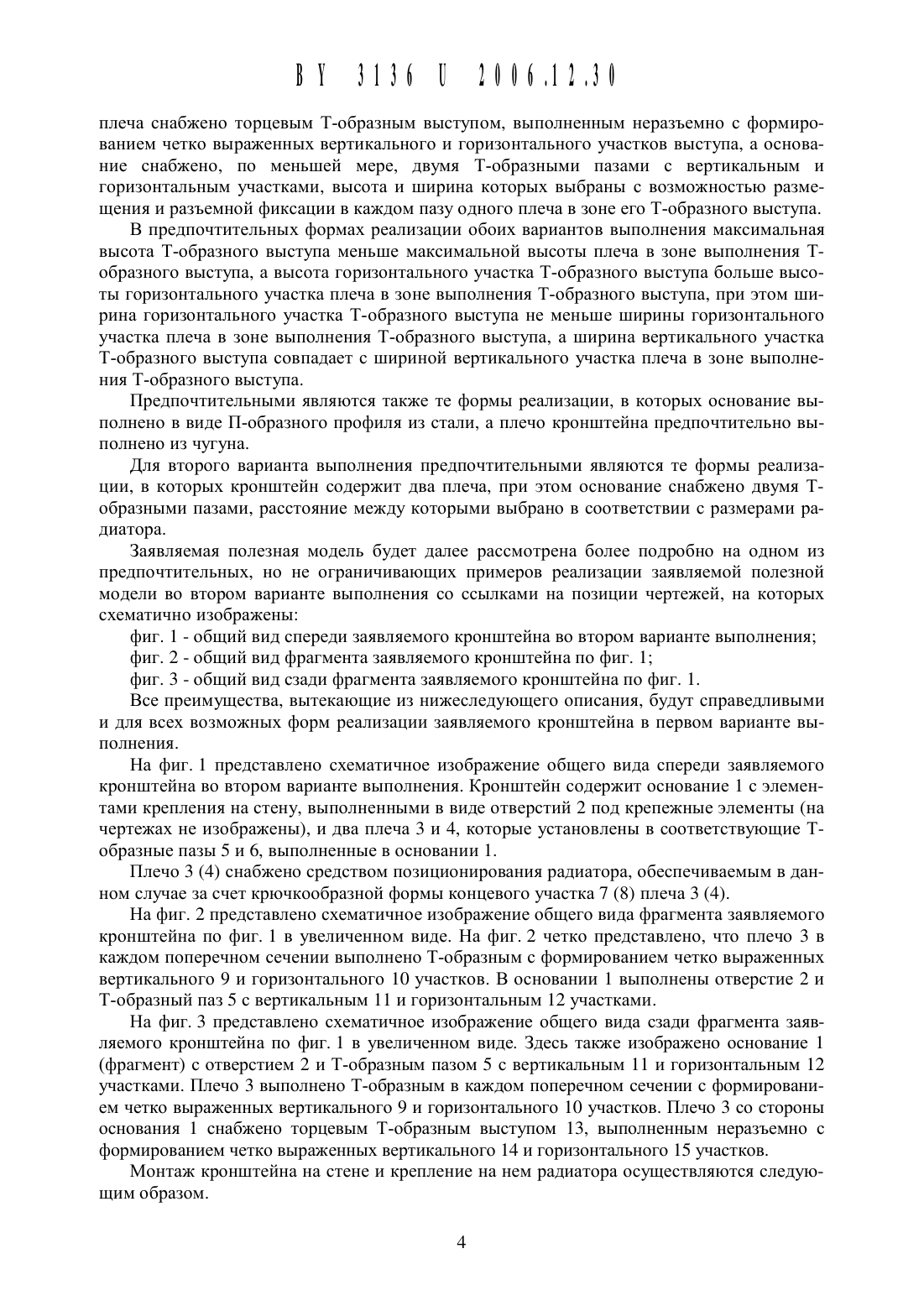 BY 3136 U 2006.12.30

плеча снабжено торцевым Т-образным выступом, выполненным неразъемно с формированием четко выраженных вертикального и горизонтального участков выступа, а основание снабжено, по меньшей мере, двумя Т-образными пазами с вертикальным и горизонтальным участками, высота и ширина которых выбраны с возможностью размещения и разъемной фиксации в каждом пазу одного плеча в зоне его Т-образного выступа.

В предпочтительных формах реализации обоих вариантов выполнения максимальная высота Т-образного выступа меньше максимальной высоты плеча в зоне выполнения Т-образного выступа, а высота горизонтального участка Т-образного выступа больше высоты горизонтального участка плеча в зоне выполнения Т-образного выступа, при этом ширина горизонтального участка Т-образного выступа не меньше ширины горизонтального участка плеча в зоне выполнения Т-образного выступа, а ширина вертикального участка Т-образного выступа совпадает с шириной вертикального участка плеча в зоне выполнения Т-образного выступа.

Предпочтительными являются также те формы реализации, в которых основание выполнено в виде П-образного профиля из стали, а плечо кронштейна предпочтительно выполнено из чугуна.

Для второго варианта выполнения предпочтительными являются те формы реализации, в которых кронштейн содержит два плеча, при этом основание снабжено двумя Т-образными пазами, расстояние между которыми выбрано в соответствии с размерами радиатора.

Заявляемая полезная модель будет далее рассмотрена более подробно на одном из предпочтительных, но не ограничивающих примеров реализации заявляемой полезной модели во втором варианте выполнения со ссылками на позиции чертежей, на которых схематично изображены:

фиг. 1 - общий вид спереди заявляемого кронштейна во втором варианте выполнения;

фиг. 2 - общий вид фрагмента заявляемого кронштейна по фиг. 1;

фиг. 3 - общий вид сзади фрагмента заявляемого кронштейна по фиг. 1.

Все преимущества, вытекающие из нижеследующего описания, будут справедливыми и для всех возможных форм реализации заявляемого кронштейна в первом варианте выполнения.

На фиг. 1 представлено схематичное изображение общего вида спереди заявляемого кронштейна во втором варианте выполнения. Кронштейн содержит основание 1 с элементами крепления на стену, выполненными в виде отверстий 2 под крепежные элементы (на чертежах не изображены), и два плеча 3 и 4, которые установлены в соответствующие Т-образные пазы 5 и 6, выполненные в основании 1.

Плечо 3 (4) снабжено средством позиционирования радиатора, обеспечиваемым в данном случае за счет крючкообразной формы концевого участка 7 (8) плеча 3 (4).

На фиг. 2 представлено схематичное изображение общего вида фрагмента заявляемого кронштейна по фиг. 1 в увеличенном виде. На фиг. 2 четко представлено, что плечо 3 в каждом поперечном сечении выполнено Т-образным с формированием четко выраженных вертикального 9 и горизонтального 10 участков. В основании 1 выполнены отверстие 2 и Т-образный паз 5 с вертикальным 11 и горизонтальным 12 участками.

На фиг. 3 представлено схематичное изображение общего вида сзади фрагмента заявляемого кронштейна по фиг. 1 в увеличенном виде. Здесь также изображено основание 1 (фрагмент) с отверстием 2 и Т-образным пазом 5 с вертикальным 11 и горизонтальным 12 участками. Плечо 3 выполнено Т-образным в каждом поперечном сечении с формированием четко выраженных вертикального 9 и горизонтального 10 участков. Плечо 3 со стороны основания 1 снабжено торцевым Т-образным выступом 13, выполненным неразъемно с формированием четко выраженных вертикального 14 и горизонтального 15 участков.

Монтаж кронштейна на стене и крепление на нем радиатора осуществляются следующим образом.

4